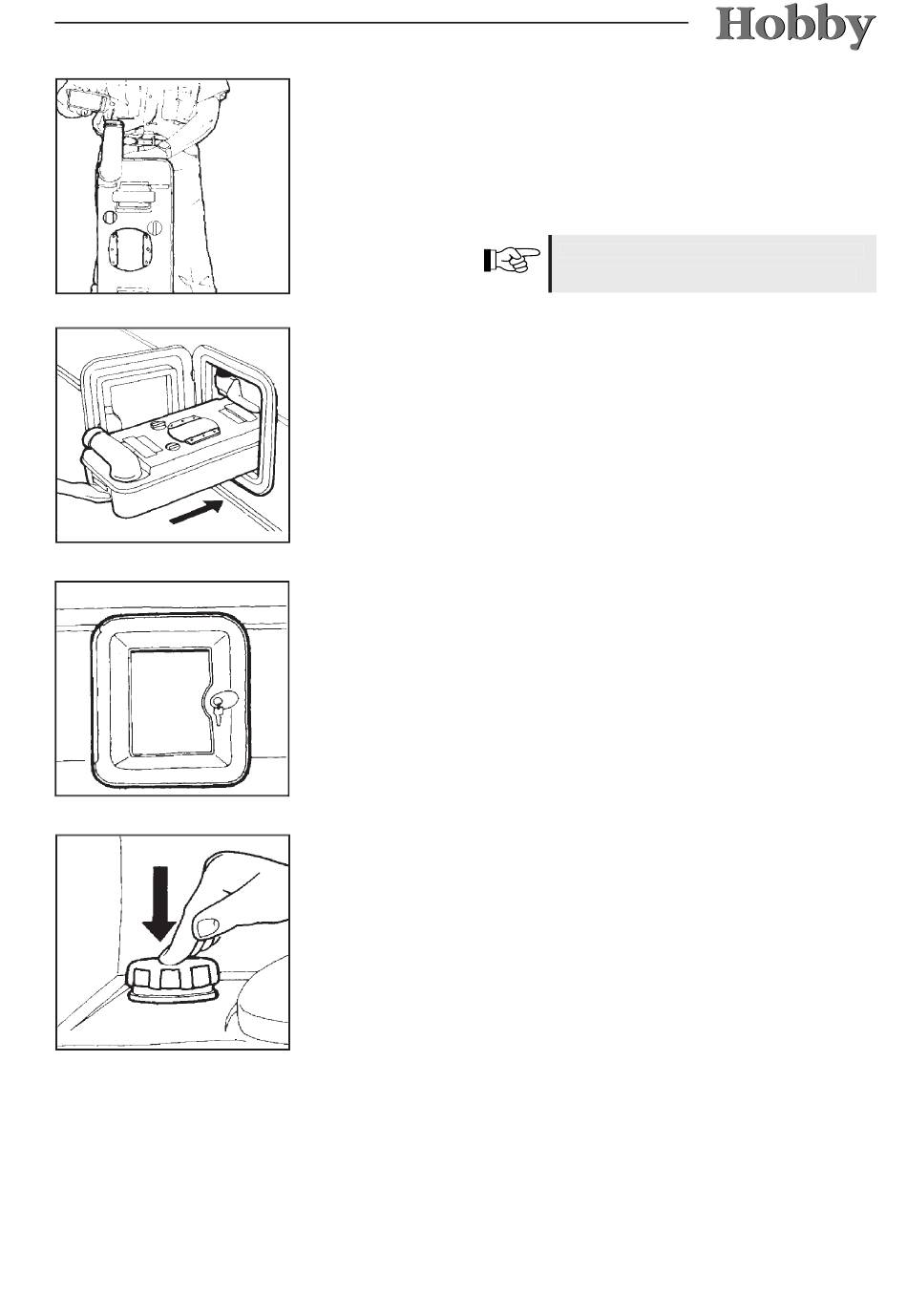 Hobby